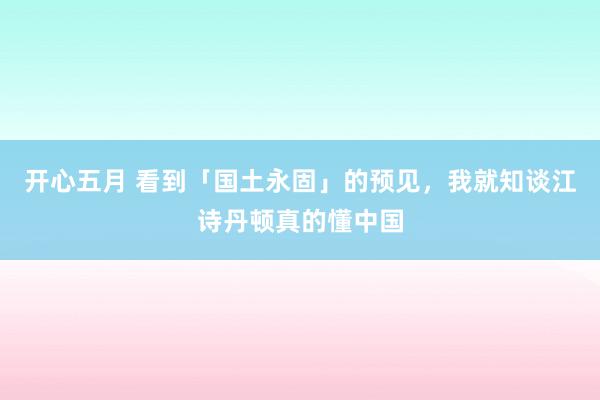 开心五月 看到「国土永固」的预见，我就知谈江诗丹顿真的懂中国